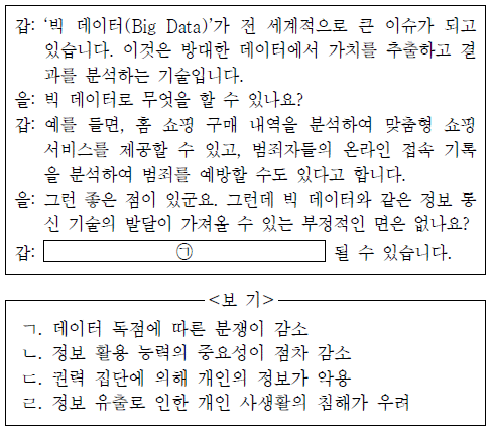 갑: '빅 데이터(Big Data)'가 전 세계적으로 큰 이슈가 되고 있습니다. 이것은 방대한 데이터에서 가치를 추출하고 결과를 분석하는 기술입니다.

을: 빅 데이터로 무엇을 할 수 있나요?

갑: 예를 들면, 홈 쇼핑 구매 내역을 분석하여 맞춤형 쇼핑 서비스를 제공할 수 있고, 범죄자들의 온라인 접속 기록을 분석하여 범죄를 예방할 수도 있다고 합니다.

을: 그런 좋은 점이 있군요. 그런데 빅 데이터와 같은 정보 통신 기술의 발달이 가져올 수 있는 부정적인 면은 없나요?

갑: ㉠ 될 수 있습니다.

<보 기>

ㄱ. 데이터 독점에 따른 분쟁이 감소
ㄴ. 정보 활용 능력의 중요성이 점차 감소
ㄷ. 권력 집단에 의해 개인의 정보가 악용
ㄹ. 정보 유출로 인한 개인 사생활의 침해가 우려